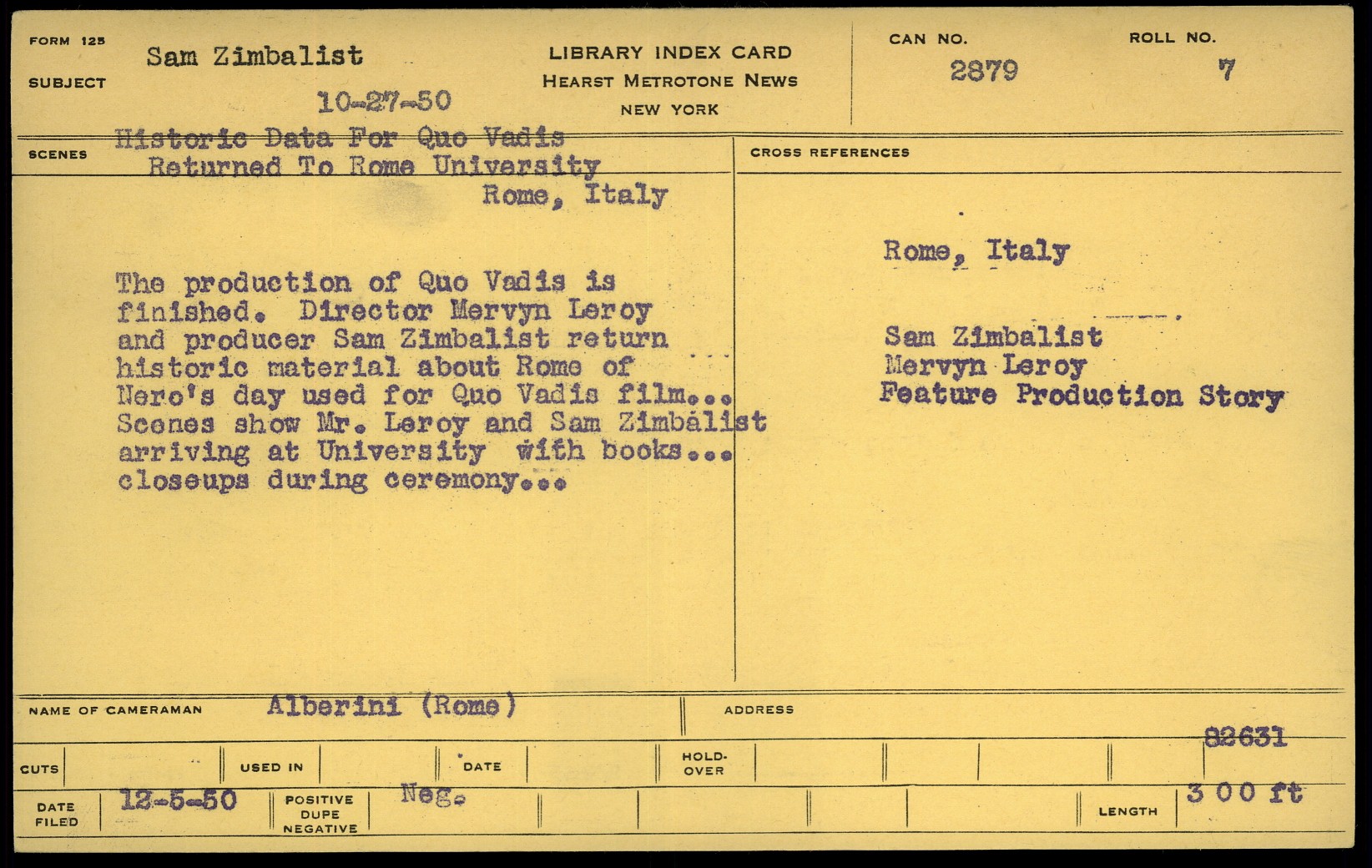 FORM 125
SUBJECT Sam Zimbalist
10-27-50

LIBRARY INDEX CARD
HEARST METROTONE NEWS
NEW YORK

CAN NO. 2879
ROLL NO. 7

SCENES Historic Data For Quo Vadis Returned To Rome University
Rome, Italy

The production of Quo Vadis is finished. Director Mervyn Leroy and producer Sam Zimbalist return historic material about Rome of Nero's day used for Quo Vadis film... Scenes show Mr. Leroy and Sam Zimbalist arriving at University with books... closeups during ceremony...

CROSS REFERENCES

Rome, Italy

Sam Zimbalist
Mervyn Leroy
Feature Production Story

NAME OF CAMERAMAN Alberini (Rome)
ADDRESS

82631

CUTS
USED IN
DATE
HOLD-OVER

DATE FILED 12-5-50
POSITIVE DUPE NEGATIVE Neg.
LENGTH 300 ft